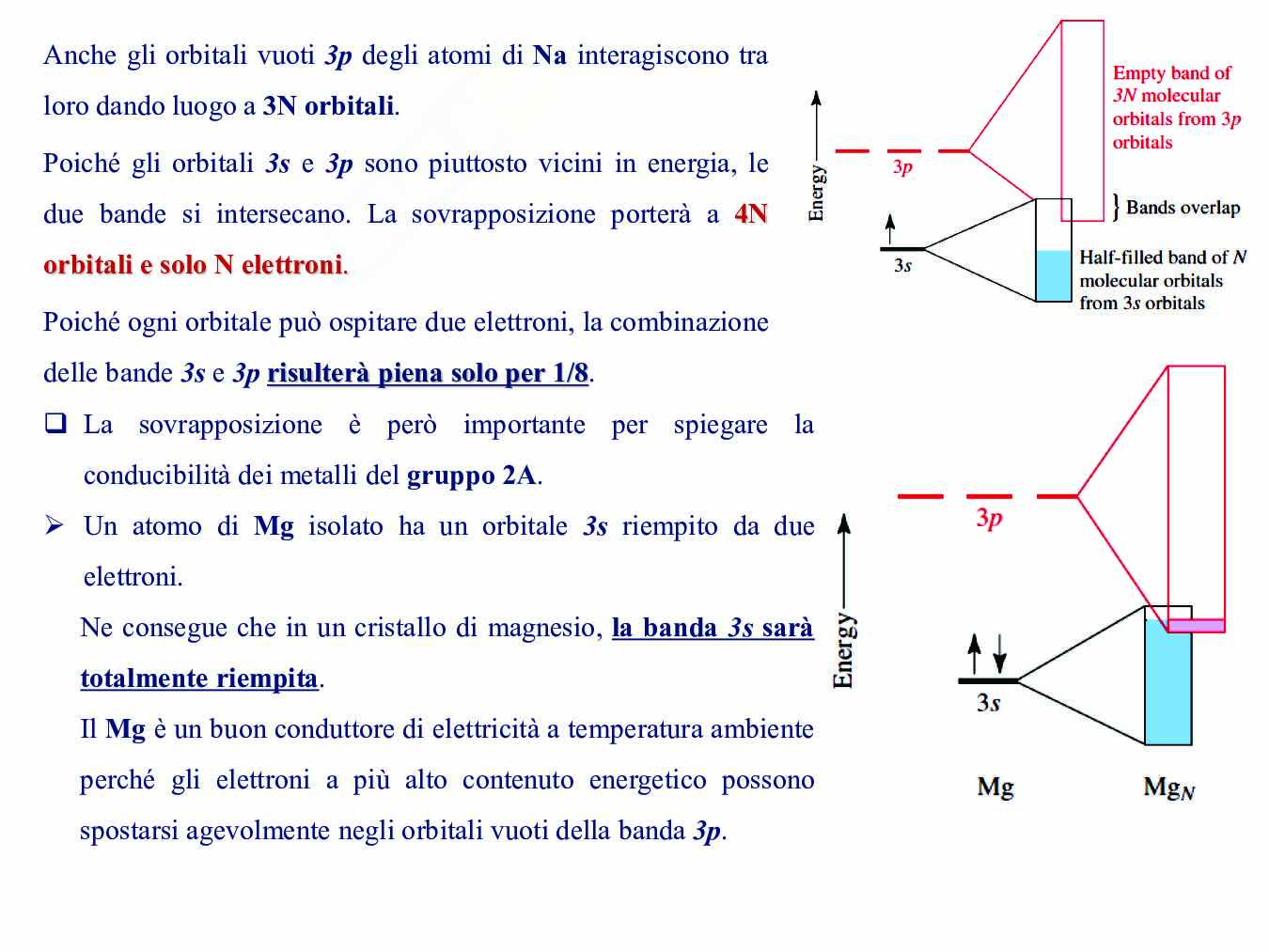 Anche gli orbitali vuoti 3p degli atomi di Na interagiscono tra loro dando luogo a 3N orbitali.

Poiché gli orbitali 3s e 3p sono piuttosto vicini in energia, le due bande si intersecano. La sovrapposizione porterà a 4N orbitali e solo N elettroni.

Poiché ogni orbitale può ospitare due elettroni, la combinazione delle bande 3s e 3p risulterà piena solo per 1/8.

❑ La sovrapposizione è però importante per spiegare la conducibilità dei metalli del gruppo 2A.

➢ Un atomo di Mg isolato ha un orbitale 3s riempito da due elettroni.

Ne consegue che in un cristallo di magnesio, la banda 3s sarà totalmente riempita.

Il Mg è un buon conduttore di elettricità a temperatura ambiente perché gli elettroni a più alto contenuto energetico possono spostarsi agevolmente negli orbitali vuoti della banda 3p.

Energy
3p
3s
Empty band of 3N molecular orbitals from 3p orbitals
} Bands overlap
Half-filled band of N molecular orbitals from 3s orbitals

Energy
3p
3s
Mg
$Mg_N$